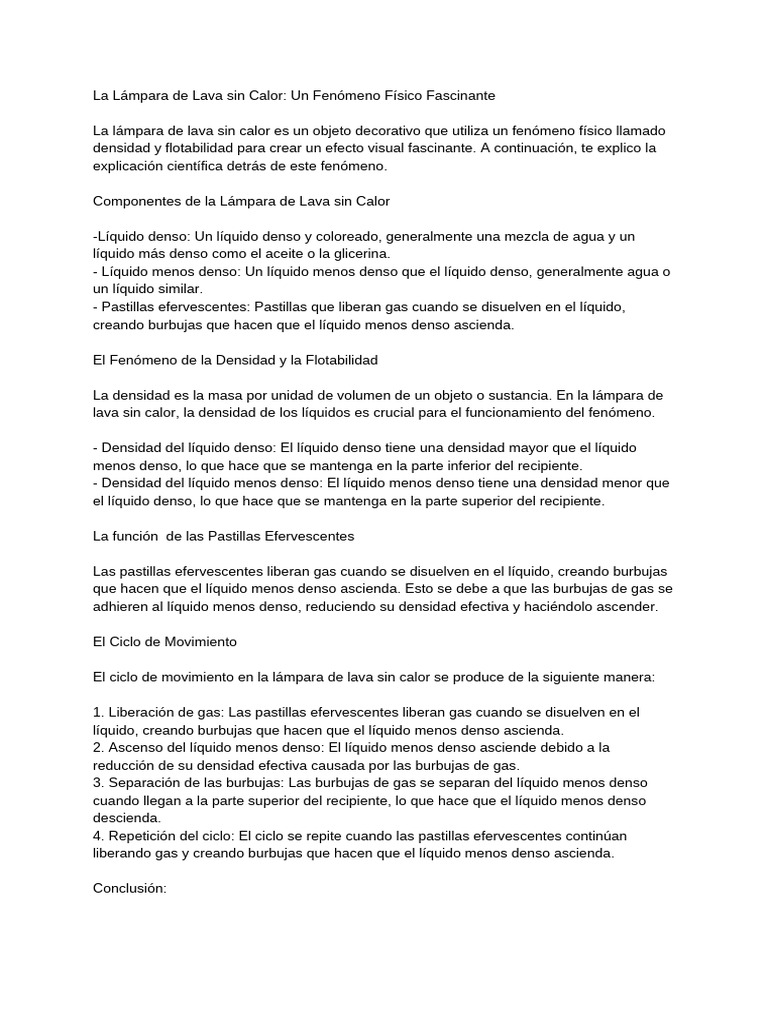 La Lámpara de Lava sin Calor: Un Fenómeno Físico Fascinante

La lámpara de lava sin calor es un objeto decorativo que utiliza un fenómeno físico llamado densidad y flotabilidad para crear un efecto visual fascinante. A continuación, te explico la explicación científica detrás de este fenómeno.

Componentes de la Lámpara de Lava sin Calor

-Líquido denso: Un líquido denso y coloreado, generalmente una mezcla de agua y un líquido más denso como el aceite o la glicerina.
- Líquido menos denso: Un líquido menos denso que el líquido denso, generalmente agua o un líquido similar.
- Pastillas efervescentes: Pastillas que liberan gas cuando se disuelven en el líquido, creando burbujas que hacen que el líquido menos denso ascienda.

El Fenómeno de la Densidad y la Flotabilidad

La densidad es la masa por unidad de volumen de un objeto o sustancia. En la lámpara de lava sin calor, la densidad de los líquidos es crucial para el funcionamiento del fenómeno.

- Densidad del líquido denso: El líquido denso tiene una densidad mayor que el líquido menos denso, lo que hace que se mantenga en la parte inferior del recipiente.
- Densidad del líquido menos denso: El líquido menos denso tiene una densidad menor que el líquido denso, lo que hace que se mantenga en la parte superior del recipiente.

La función  de las Pastillas Efervescentes

Las pastillas efervescentes liberan gas cuando se disuelven en el líquido, creando burbujas que hacen que el líquido menos denso ascienda. Esto se debe a que las burbujas de gas se adhieren al líquido menos denso, reduciendo su densidad efectiva y haciéndolo ascender.

El Ciclo de Movimiento

El ciclo de movimiento en la lámpara de lava sin calor se produce de la siguiente manera:

1. Liberación de gas: Las pastillas efervescentes liberan gas cuando se disuelven en el líquido, creando burbujas que hacen que el líquido menos denso ascienda.
2. Ascenso del líquido menos denso: El líquido menos denso asciende debido a la reducción de su densidad efectiva causada por las burbujas de gas.
3. Separación de las burbujas: Las burbujas de gas se separan del líquido menos denso cuando llegan a la parte superior del recipiente, lo que hace que el líquido menos denso descienda.
4. Repetición del ciclo: El ciclo se repite cuando las pastillas efervescentes continúan liberando gas y creando burbujas que hacen que el líquido menos denso ascienda.

Conclusión: